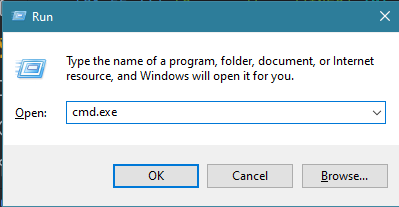 Run

Type the name of a program, folder, document, or Internet resource, and Windows will open it for you.

Open: cmd.exe

OK Cancel Browse...